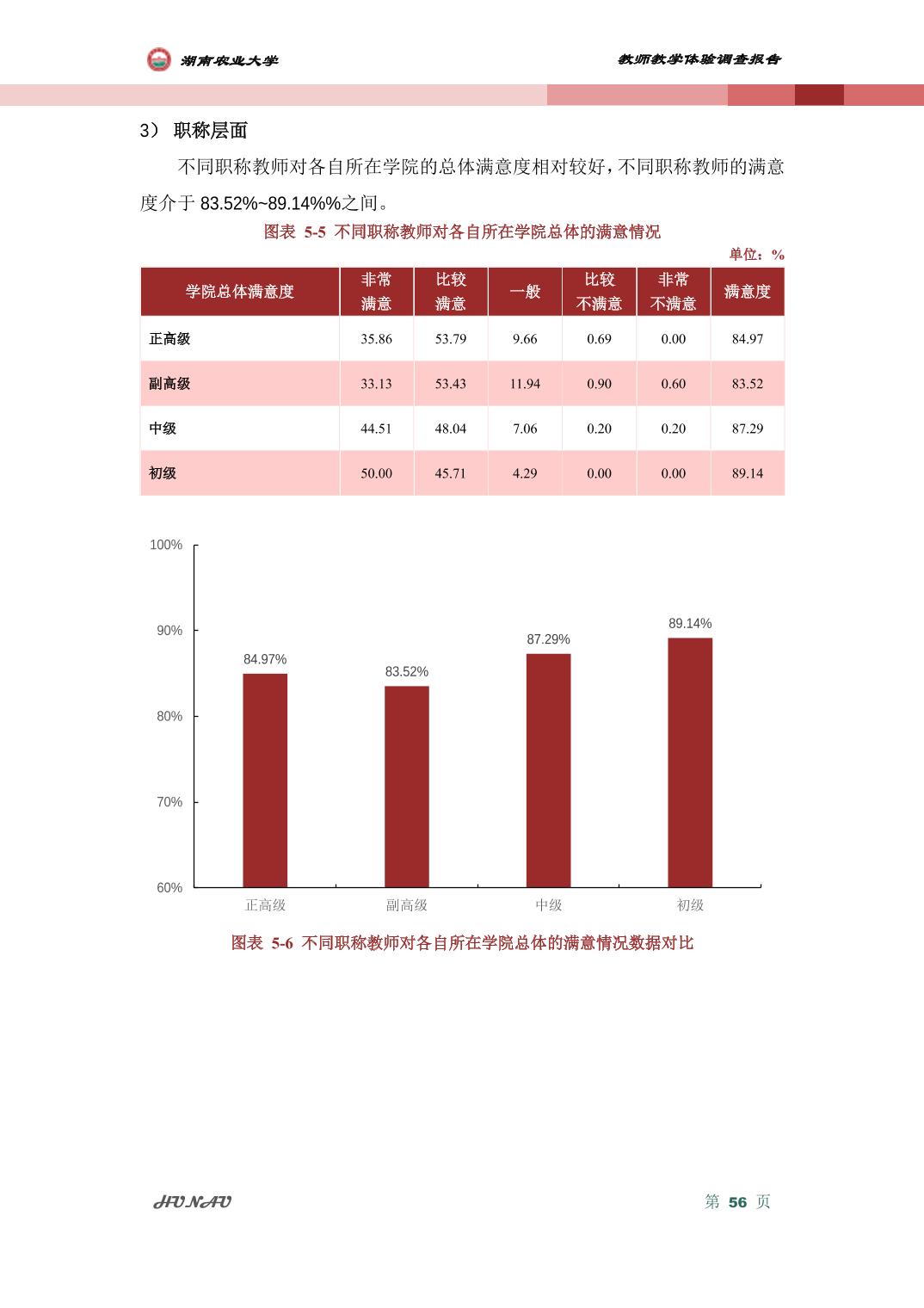 湖南农业大学

教师教学体验调查报告

3） 职称层面

不同职称教师对各自所在学院的总体满意度相对较好，不同职称教师的满意度介于 83.52%~89.14%%之间。

图表 5-5 不同职称教师对各自所在学院总体的满意情况

单位：%

| 学院总体满意度 | 非常满意 | 比较满意 | 一般 | 比较不满意 | 非常不满意 | 满意度 |
|---|---|---|---|---|---|---|
| 正高级 | 35.86 | 53.79 | 9.66 | 0.69 | 0.00 | 84.97 |
| 副高级 | 33.13 | 53.43 | 11.94 | 0.90 | 0.60 | 83.52 |
| 中级 | 44.51 | 48.04 | 7.06 | 0.20 | 0.20 | 87.29 |
| 初级 | 50.00 | 45.71 | 4.29 | 0.00 | 0.00 | 89.14 |

100%
90%
80%
70%
60%

84.97%
83.52%
87.29%
89.14%

正高级
副高级
中级
初级

图表 5-6 不同职称教师对各自所在学院总体的满意情况数据对比

HUNAU

第 56 页